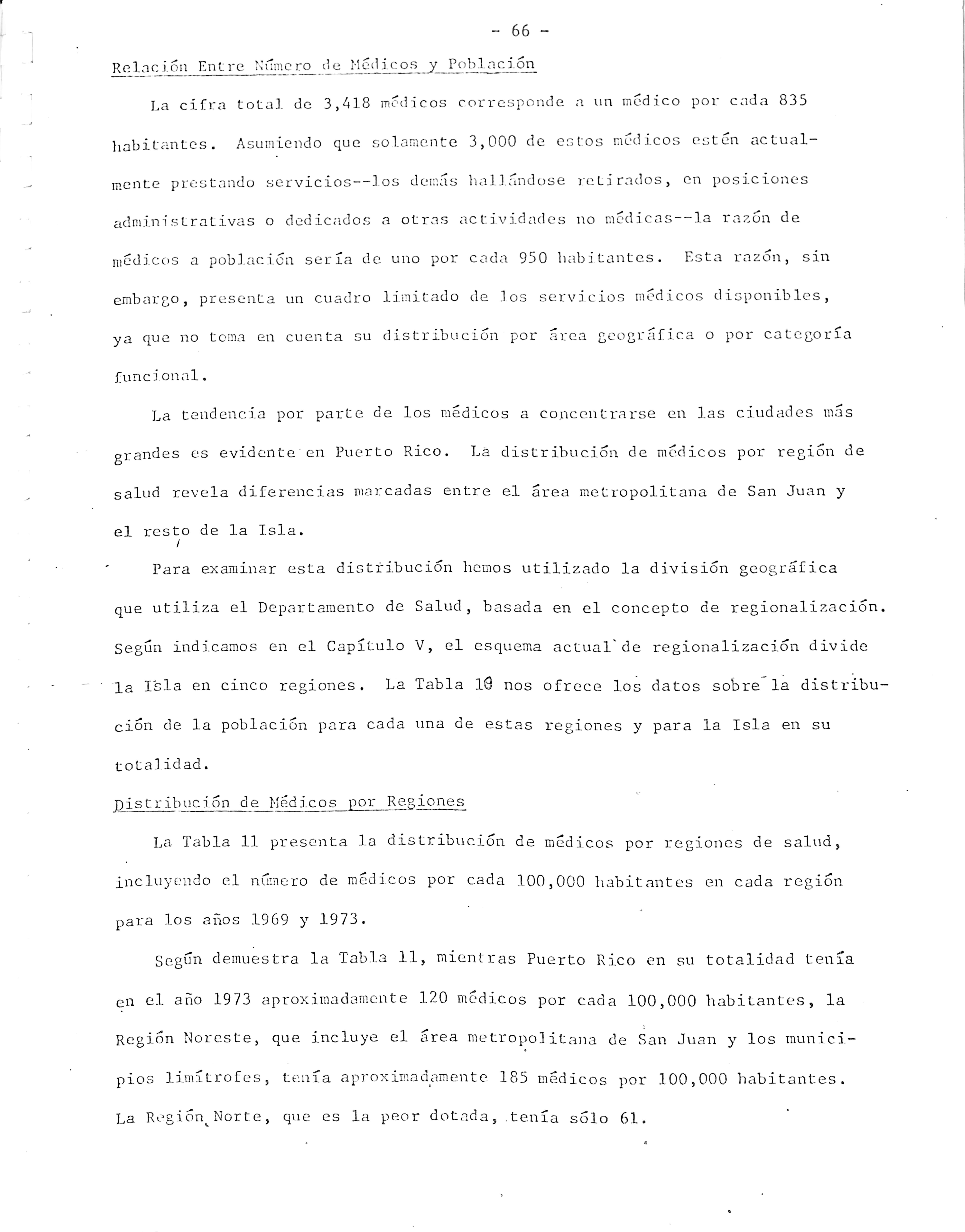 - 66 -

Relación Entre Número de Médicos y Población

La cifra total de 3,418 médicos corresponde a un médico por cada 835 habitantes. Asumiendo que solamente 3,000 de estos médicos estén actualmente prestando servicios--los demás hallándose retirados, en posiciones administrativas o dedicados a otras actividades no médicas--la razón de médicos a población sería de uno por cada 950 habitantes. Esta razón, sin embargo, presenta un cuadro limitado de los servicios médicos disponibles, ya que no toma en cuenta su distribución por área geográfica o por categoría funcional.

La tendencia por parte de los médicos a concentrarse en las ciudades más grandes es evidente en Puerto Rico. La distribución de médicos por región de salud revela diferencias marcadas entre el área metropolitana de San Juan y el resto de la Isla.

Para examinar esta distribución hemos utilizado la división geográfica que utiliza el Departamento de Salud, basada en el concepto de regionalización. Según indicamos en el Capítulo V, el esquema actual de regionalización divide la Isla en cinco regiones. La Tabla 10 nos ofrece los datos sobre la distribución de la población para cada una de estas regiones y para la Isla en su totalidad.

Distribución de Médicos por Regiones

La Tabla 11 presenta la distribución de médicos por regiones de salud, incluyendo el número de médicos por cada 100,000 habitantes en cada región para los años 1969 y 1973.

Según demuestra la Tabla 11, mientras Puerto Rico en su totalidad tenía en el año 1973 aproximadamente 120 médicos por cada 100,000 habitantes, la Región Noreste, que incluye el área metropolitana de San Juan y los municipios limítrofes, tenía aproximadamente 185 médicos por 100,000 habitantes. La Región Norte, que es la peor dotada, tenía sólo 61.